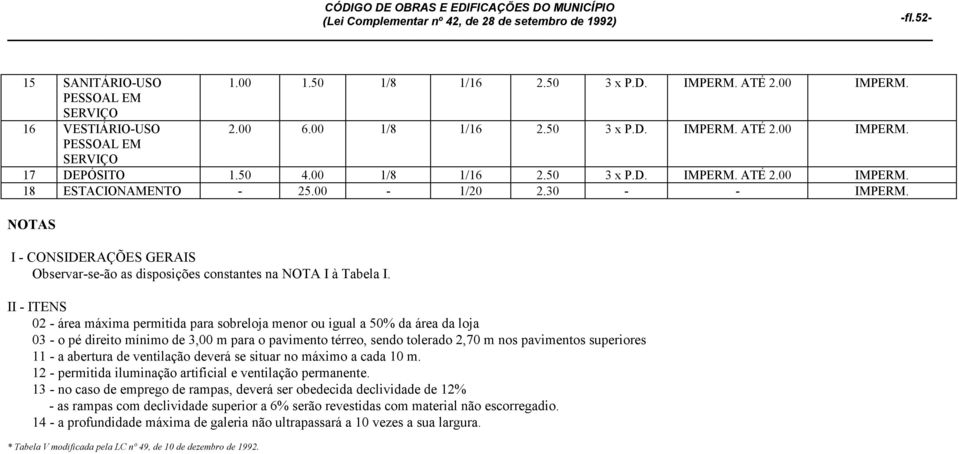 CÓDIGO DE OBRAS E EDIFICAÇÕES DO MUNICÍPIO
(Lei Complementar nº 42, de 28 de setembro de 1992)

-fl.52-

| 15 | SANITÁRIO-USO PESSOAL EM SERVIÇO | 1.00 | 1.50 | 1/8 | 1/16 | 2.50 | 3 x P.D. | IMPERM. ATÉ 2.00 | IMPERM. |
|---|---|---|---|---|---|---|---|---|---|
| 16 | VESTIÁRIO-USO PESSOAL EM SERVIÇO | 2.00 | 6.00 | 1/8 | 1/16 | 2.50 | 3 x P.D. | IMPERM. ATÉ 2.00 | IMPERM. |
| 17 | DEPÓSITO | 1.50 | 4.00 | 1/8 | 1/16 | 2.50 | 3 x P.D. | IMPERM. ATÉ 2.00 | IMPERM. |
| 18 | ESTACIONAMENTO | - | 25.00 | - | 1/20 | 2.30 | - | - | IMPERM. |

NOTAS

I - CONSIDERAÇÕES GERAIS
Observar-se-ão as disposições constantes na NOTA I à Tabela I.

II - ITENS
02 - área máxima permitida para sobreloja menor ou igual a 50% da área da loja
03 - o pé direito mínimo de 3,00 m para o pavimento térreo, sendo tolerado 2,70 m nos pavimentos superiores
11 - a abertura de ventilação deverá se situar no máximo a cada 10 m.
12 - permitida iluminação artificial e ventilação permanente.
13 - no caso de emprego de rampas, deverá ser obedecida declividade de 12%
- as rampas com declividade superior a 6% serão revestidas com material não escorregadio.
14 - a profundidade máxima de galeria não ultrapassará a 10 vezes a sua largura.

* Tabela V modificada pela LC nº 49, de 10 de dezembro de 1992.